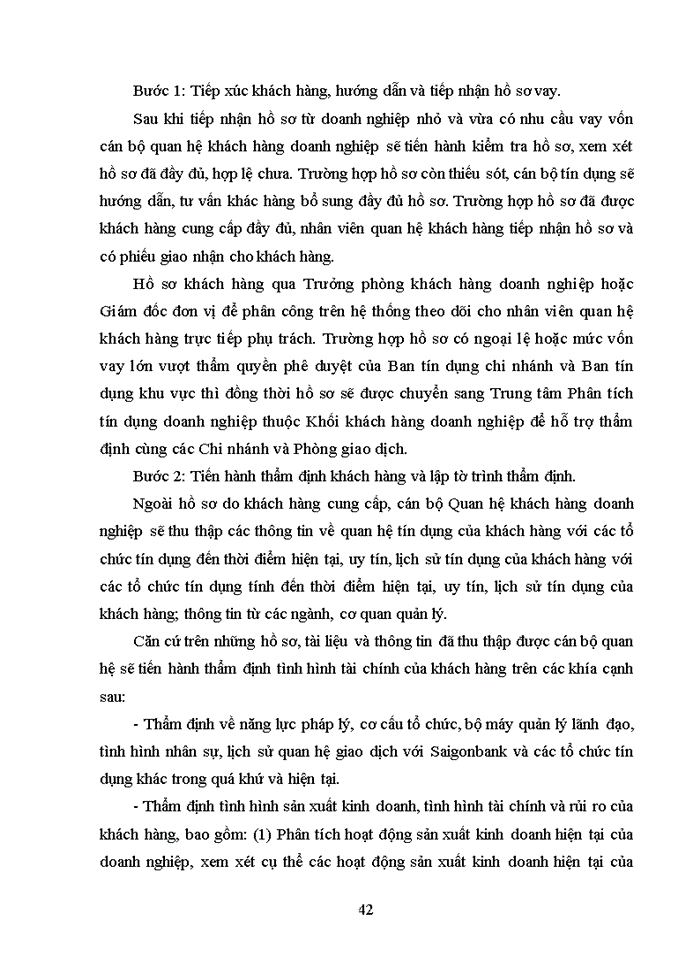 Bước 1: Tiếp xúc khách hàng, hướng dẫn và tiếp nhận hồ sơ vay.

Sau khi tiếp nhận hồ sơ từ doanh nghiệp nhỏ và vừa có nhu cầu vay vốn cán bộ quan hệ khách hàng doanh nghiệp sẽ tiến hành kiểm tra hồ sơ, xem xét hồ sơ đã đầy đủ, hợp lệ chưa. Trường hợp hồ sơ còn thiếu sót, cán bộ tín dụng sẽ hướng dẫn, tư vấn khác hàng bổ sung đầy đủ hồ sơ. Trường hợp hồ sơ đã được khách hàng cung cấp đầy đủ, nhân viên quan hệ khách hàng tiếp nhận hồ sơ và có phiếu giao nhận cho khách hàng.

Hồ sơ khách hàng qua Trưởng phòng khách hàng doanh nghiệp hoặc Giám đốc đơn vị để phân công trên hệ thống theo dõi cho nhân viên quan hệ khách hàng trực tiếp phụ trách. Trường hợp hồ sơ có ngoại lệ hoặc mức vốn vay lớn vượt thẩm quyền phê duyệt của Ban tín dụng chi nhánh và Ban tín dụng khu vực thì đồng thời hồ sơ sẽ được chuyển sang Trung tâm Phân tích tín dụng doanh nghiệp thuộc Khối khách hàng doanh nghiệp để hỗ trợ thẩm định cùng các Chi nhánh và Phòng giao dịch.

Bước 2: Tiến hành thẩm định khách hàng và lập tờ trình thẩm định.

Ngoài hồ sơ do khách hàng cung cấp, cán bộ Quan hệ khách hàng doanh nghiệp sẽ thu thập các thông tin về quan hệ tín dụng của khách hàng với các tổ chức tín dụng đến thời điểm hiện tại, uy tín, lịch sử tín dụng của khách hàng với các tổ chức tín dụng tính đến thời điểm hiện tại, uy tín, lịch sử tín dụng của khách hàng; thông tin từ các ngành, cơ quan quản lý.

Căn cứ trên những hồ sơ, tài liệu và thông tin đã thu thập được cán bộ quan hệ sẽ tiến hành thẩm định tình hình tài chính của khách hàng trên các khía cạnh sau:

- Thẩm định về năng lực pháp lý, cơ cấu tổ chức, bộ máy quản lý lãnh đạo, tình hình nhân sự, lịch sử quan hệ giao dịch với Saigonbank và các tổ chức tín dụng khác trong quá khứ và hiện tại.

- Thẩm định tình hình sản xuất kinh doanh, tình hình tài chính và rủi ro của khách hàng, bao gồm: (1) Phân tích hoạt động sản xuất kinh doanh hiện tại của doanh nghiệp, xem xét cụ thể các hoạt động sản xuất kinh doanh hiện tại của

42